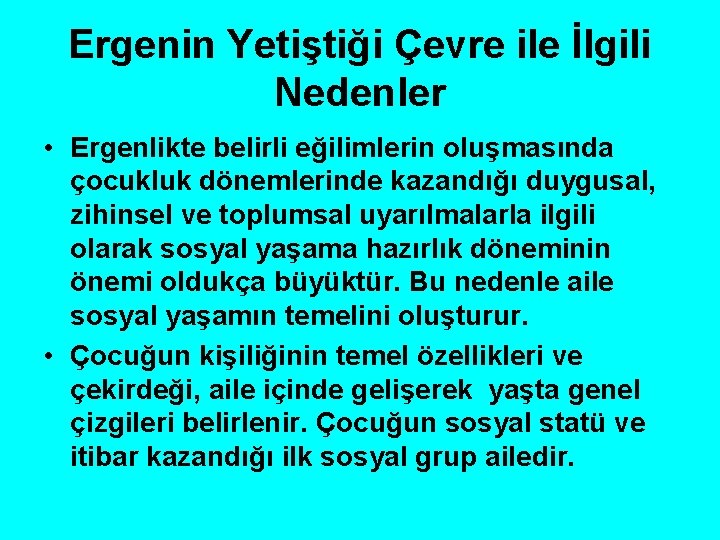 Ergenin Yetiştiği Çevre ile İlgili Nedenler

• Ergenlikte belirli eğilimlerin oluşmasında çocukluk dönemlerinde kazandığı duygusal, zihinsel ve toplumsal uyarılmalarla ilgili olarak sosyal yaşama hazırlık döneminin önemi oldukça büyüktür. Bu nedenle aile sosyal yaşamın temelini oluşturur.

• Çocuğun kişiliğinin temel özellikleri ve çekirdeği, aile içinde gelişerek yaşta genel çizgileri belirlenir. Çocuğun sosyal statü ve itibar kazandığı ilk sosyal grup ailedir.